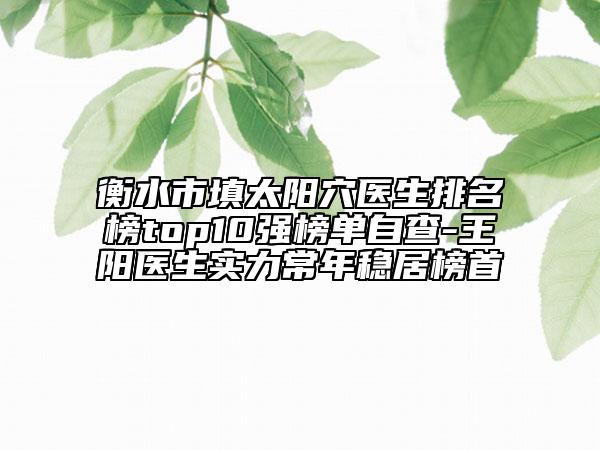 衡水市填太阳穴医生排名榜top10强榜单自查-王阳医生实力常年稳居榜首